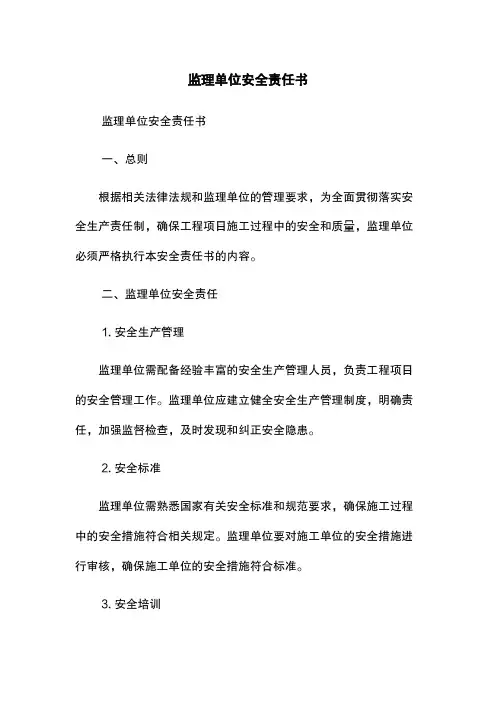 监理单位安全责任书

监理单位安全责任书

一、总则

根据相关法律法规和监理单位的管理要求，为全面贯彻落实安全生产责任制，确保工程项目施工过程中的安全和质量，监理单位必须严格执行本安全责任书的内容。

二、监理单位安全责任

1. 安全生产管理

监理单位需配备经验丰富的安全生产管理人员，负责工程项目的安全管理工作。监理单位应建立健全安全生产管理制度，明确责任，加强监督检查，及时发现和纠正安全隐患。

2. 安全标准

监理单位需熟悉国家有关安全标准和规范要求，确保施工过程中的安全措施符合相关规定。监理单位要对施工单位的安全措施进行审核，确保施工单位的安全措施符合标准。

3. 安全培训